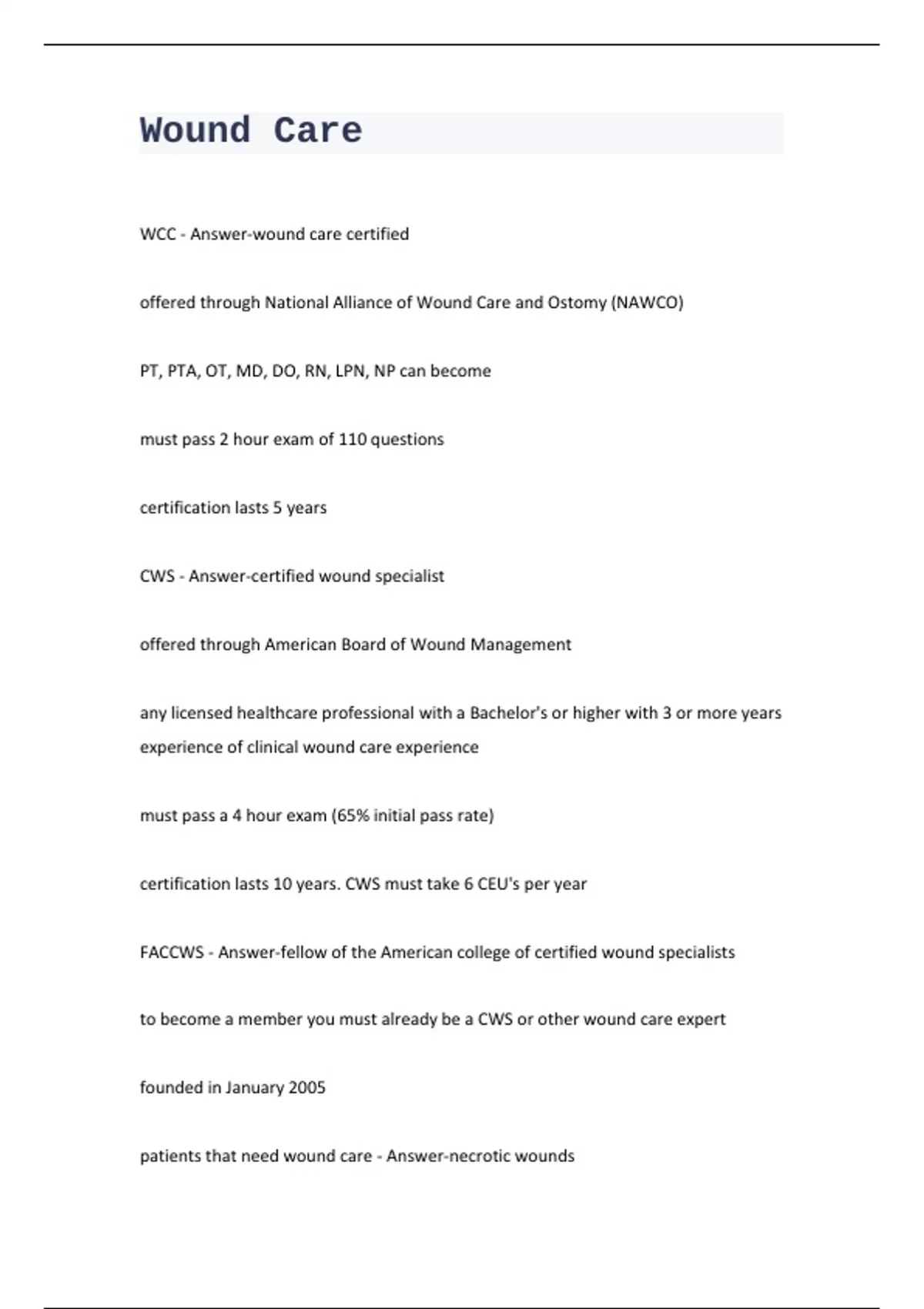 Wound Care

WCC - Answer-wound care certified

offered through National Alliance of Wound Care and Ostomy (NAWCO)

PT, PTA, OT, MD, DO, RN, LPN, NP can become

must pass 2 hour exam of 110 questions

certification lasts 5 years

CWS - Answer-certified wound specialist

offered through American Board of Wound Management

any licensed healthcare professional with a Bachelor's or higher with 3 or more years experience of clinical wound care experience

must pass a 4 hour exam (65% initial pass rate)

certification lasts 10 years. CWS must take 6 CEU's per year

FACCWS - Answer-fellow of the American college of certified wound specialists

to become a member you must already be a CWS or other wound care expert

founded in January 2005

patients that need wound care - Answer-necrotic wounds